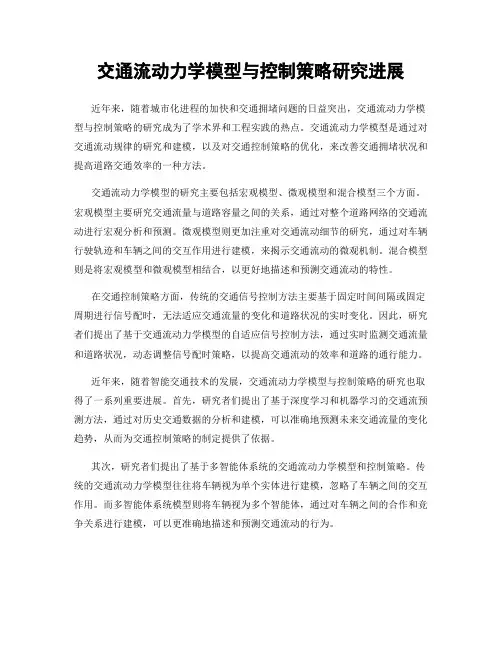 交通流动力学模型与控制策略研究进展

近年来，随着城市化进程的加快和交通拥堵问题的日益突出，交通流动力学模型与控制策略的研究成为了学术界和工程实践的热点。交通流动力学模型是通过对交通流动规律的研究和建模，以及对交通控制策略的优化，来改善交通拥堵状况和提高道路交通效率的一种方法。

交通流动力学模型的研究主要包括宏观模型、微观模型和混合模型三个方面。宏观模型主要研究交通流量与道路容量之间的关系，通过对整个道路网络的交通流动进行宏观分析和预测。微观模型则更加注重对交通流动细节的研究，通过对车辆行驶轨迹和车辆之间的交互作用进行建模，来揭示交通流动的微观机制。混合模型则是将宏观模型和微观模型相结合，以更好地描述和预测交通流动的特性。

在交通控制策略方面，传统的交通信号控制方法主要基于固定时间间隔或固定周期进行信号配时，无法适应交通流量的变化和道路状况的实时变化。因此，研究者们提出了基于交通流动力学模型的自适应信号控制方法，通过实时监测交通流量和道路状况，动态调整信号配时策略，以提高交通流动的效率和道路的通行能力。

近年来，随着智能交通技术的发展，交通流动力学模型与控制策略的研究也取得了一系列重要进展。首先，研究者们提出了基于深度学习和机器学习的交通流预测方法，通过对历史交通数据的分析和建模，可以准确地预测未来交通流量的变化趋势，从而为交通控制策略的制定提供了依据。

其次，研究者们提出了基于多智能体系统的交通流动力学模型和控制策略。传统的交通流动力学模型往往将车辆视为单个实体进行建模，忽略了车辆之间的交互作用。而多智能体系统模型则将车辆视为多个智能体，通过对车辆之间的合作和竞争关系进行建模，可以更准确地描述和预测交通流动的行为。